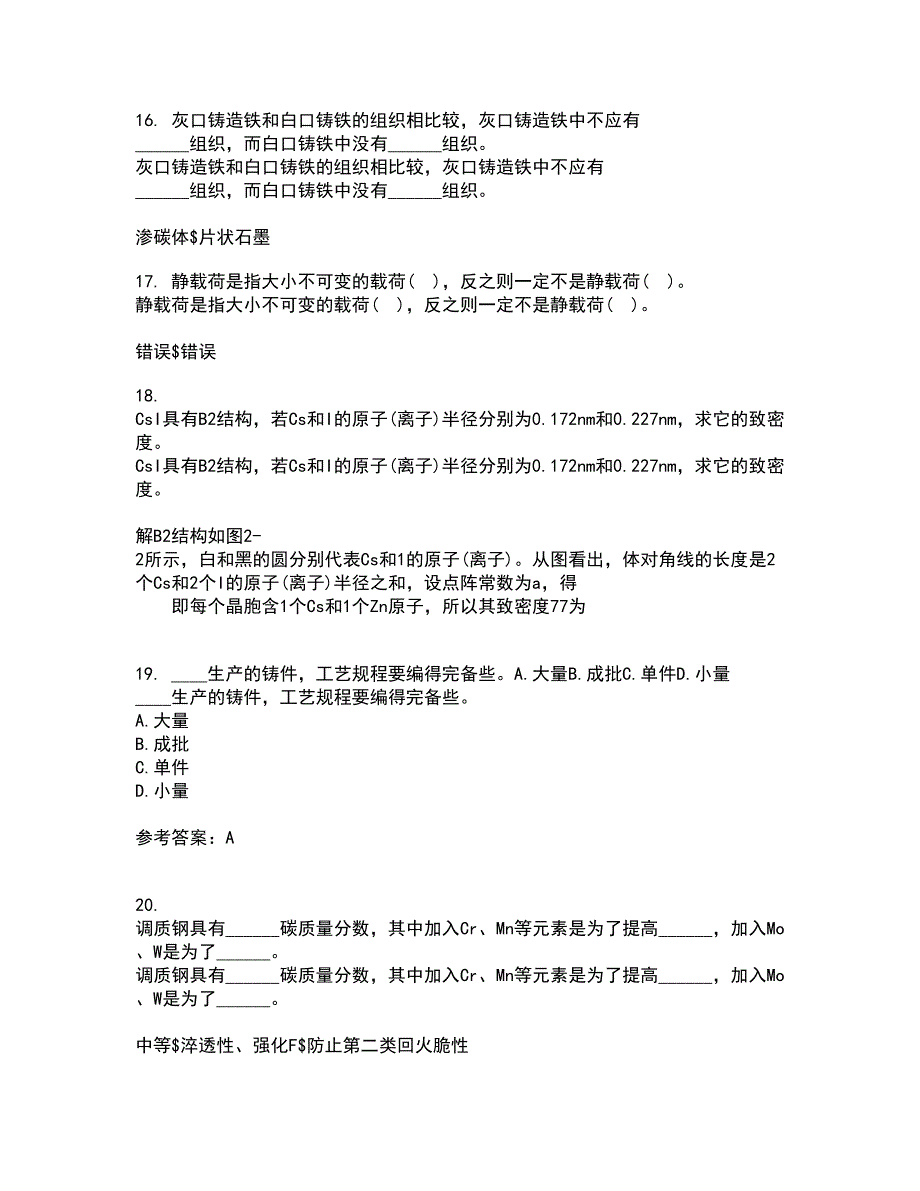 16. 灰口铸造铁和白口铸铁的组织相比较，灰口铸造铁中不应有______组织，而白口铸铁中没有______组织。
灰口铸造铁和白口铸铁的组织相比较，灰口铸造铁中不应有______组织，而白口铸铁中没有______组织。

渗碳体$片状石墨

17. 静载荷是指大小不可变的载荷（ ），反之则一定不是静载荷（ ）。
静载荷是指大小不可变的载荷（ ），反之则一定不是静载荷（ ）。

错误$错误

18.
CsI具有B2结构，若Cs和I的原子(离子)半径分别为0.172nm和0.227nm，求它的致密度。
CsI具有B2结构，若Cs和I的原子(离子)半径分别为0.172nm和0.227nm，求它的致密度。

解B2结构如图2-2所示，白和黑的圆分别代表Cs和1的原子(离子)。从图看出，体对角线的长度是2个Cs和2个I的原子(离子)半径之和，设点阵常数为a，得
即每个晶胞含1个Cs和1个Zn原子，所以其致密度77为

19. ____生产的铸件，工艺规程要编得完备些。A.大量B.成批C.单件D.小量
____生产的铸件，工艺规程要编得完备些。
A.大量
B.成批
C.单件
D.小量

参考答案：A

20.
调质钢具有______碳质量分数，其中加入Cr、Mn等元素是为了提高______，加入Mo、W是为了______。
调质钢具有______碳质量分数，其中加入Cr、Mn等元素是为了提高______，加入Mo、W是为了______。

中等$淬透性、强化F$防止第二类回火脆性